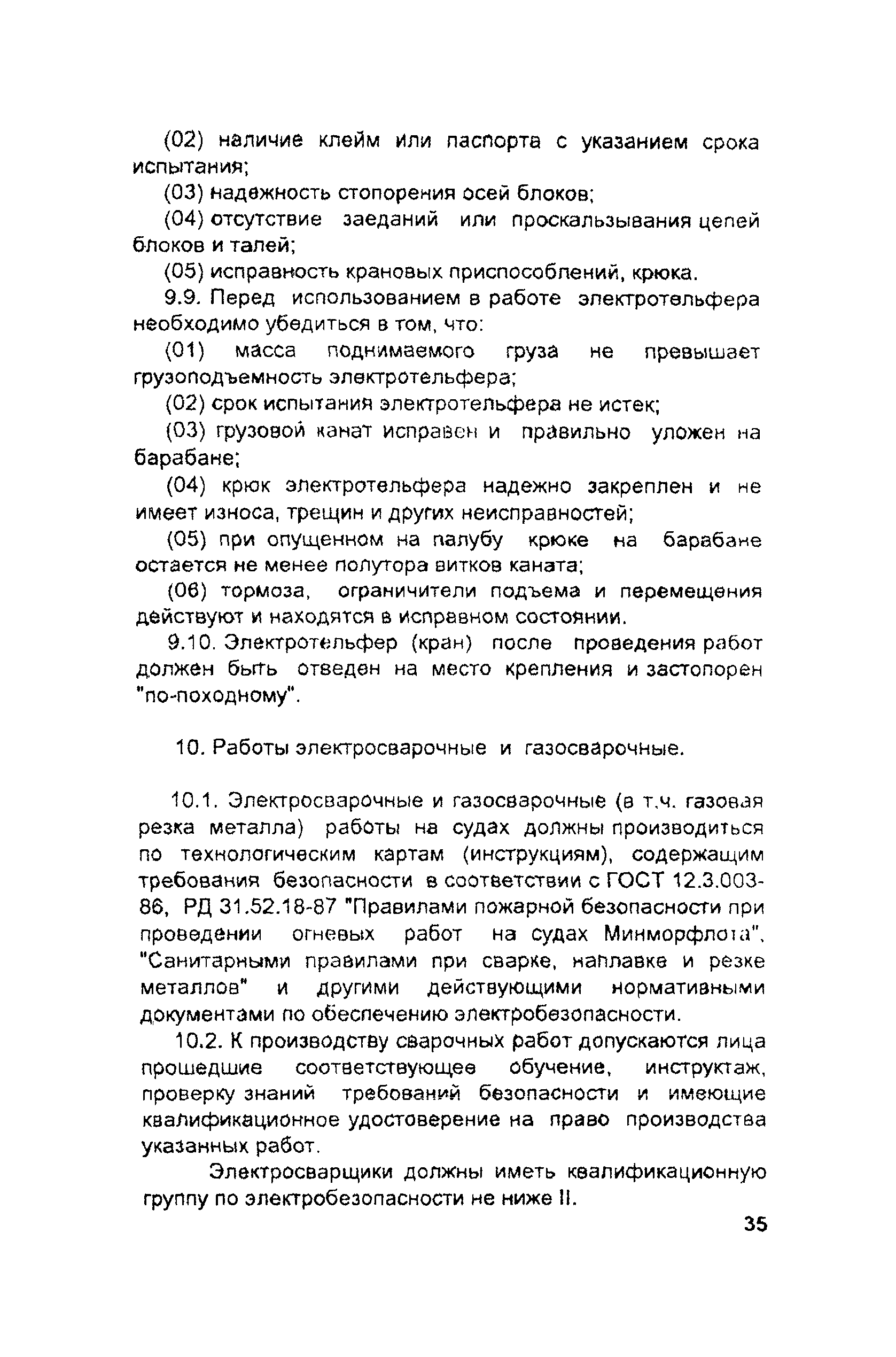 (02) наличие клейм или паспорта с указанием срока испытания;

(03) надежность стопорения осей блоков;

(04) отсутствие заеданий или проскальзывания цепей блоков и талей;

(05) исправность крановых приспособлений, крюка.

9.9. Перед использованием в работе электротельфера необходимо убедиться в том, что:

(01) масса поднимаемого груза не превышает грузоподъемность электротельфера;

(02) срок испытания электротельфера не истек;

(03) грузовой канат исправен и правильно уложен на барабане;

(04) крюк электротельфера надежно закреплен и не имеет износа, трещин и других неисправностей;

(05) при опущенном на палубу крюке на барабане остается не менее полутора витков каната;

(06) тормоза, ограничители подъема и перемещения действуют и находятся в исправном состоянии.

9.10. Электротельфер (кран) после проведения работ должен быть отведен на место крепления и застопорен "по-походному".

10. Работы электросварочные и газосварочные.

10.1. Электросварочные и газосварочные (в т.ч. газовая резка металла) работы на судах должны производиться по технологическим картам (инструкциям), содержащим требования безопасности в соответствии с ГОСТ 12.3.003-86, РД 31.52.18-87 "Правилами пожарной безопасности при проведении огневых работ на судах Минморфлота", "Санитарными правилами при сварке, наплавке и резке металлов" и другими действующими нормативными документами по обеспечению электробезопасности.

10.2. К производству сварочных работ допускаются лица прошедшие соответствующее обучение, инструктаж, проверку знаний требований безопасности и имеющие квалификационное удостоверение на право производства указанных работ.

Электросварщики должны иметь квалификационную группу по электробезопасности не ниже II.

35